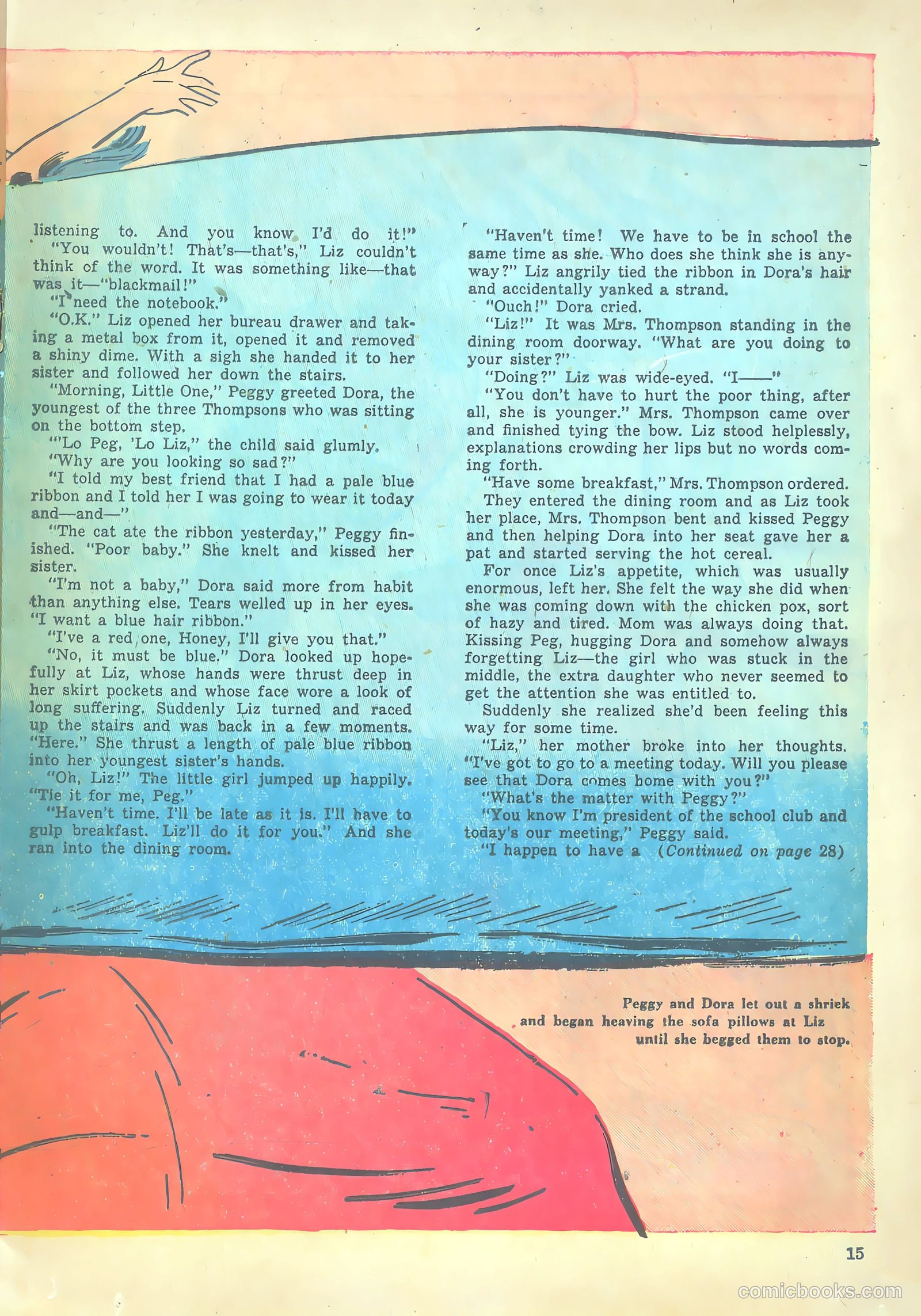 listening to. And you know I'd do it!"

"You wouldn't! That's—that's," Liz couldn't think of the word. It was something like—that was it—"blackmail!"

"I need the notebook."

"O.K." Liz opened her bureau drawer and taking a metal box from it, opened it and removed a shiny dime. With a sigh she handed it to her sister and followed her down the stairs.

"Morning, Little One," Peggy greeted Dora, the youngest of the three Thompsons who was sitting on the bottom step.

"'Lo Peg, 'Lo Liz," the child said glumly.

"Why are you looking so sad?"

"I told my best friend that I had a pale blue ribbon and I told her I was going to wear it today and—and—"

"The cat ate the ribbon yesterday," Peggy finished. "Poor baby." She knelt and kissed her sister.

"I'm not a baby," Dora said more from habit than anything else. Tears welled up in her eyes. "I want a blue hair ribbon."

"I've a red one, Honey, I'll give you that."

"No, it must be blue." Dora looked up hopefully at Liz, whose hands were thrust deep in her skirt pockets and whose face wore a look of long suffering. Suddenly Liz turned and raced up the stairs and was back in a few moments. "Here." She thrust a length of pale blue ribbon into her youngest sister's hands.

"Oh, Liz!" The little girl jumped up happily. "Tie it for me, Peg."

"Haven't time. I'll be late as it is. I'll have to gulp breakfast. Liz'll do it for you." And she ran into the dining room.

"Haven't time! We have to be in school the same time as she. Who does she think she is anyway?" Liz angrily tied the ribbon in Dora's hair and accidentally yanked a strand.

"Ouch!" Dora cried.

"Liz!" It was Mrs. Thompson standing in the dining room doorway. "What are you doing to your sister?"

"Doing?" Liz was wide-eyed. "I——"

"You don't have to hurt the poor thing, after all, she is younger." Mrs. Thompson came over and finished tying the bow. Liz stood helplessly, explanations crowding her lips but no words coming forth.

"Have some breakfast," Mrs. Thompson ordered.

They entered the dining room and as Liz took her place, Mrs. Thompson bent and kissed Peggy and then helping Dora into her seat gave her a pat and started serving the hot cereal.

For once Liz's appetite, which was usually enormous, left her. She felt the way she did when she was coming down with the chicken pox, sort of hazy and tired. Mom was always doing that. Kissing Peg, hugging Dora and somehow always forgetting Liz—the girl who was stuck in the middle, the extra daughter who never seemed to get the attention she was entitled to.

Suddenly she realized she'd been feeling this way for some time.

"Liz," her mother broke into her thoughts. "I've got to go to a meeting today. Will you please see that Dora comes home with you?"

"What's the matter with Peggy?"

"You know I'm president of the school club and today's our meeting," Peggy said.

"I happen to have a (Continued on page 28)

Peggy and Dora let out a shriek and began heaving the sofa pillows at Liz until she begged them to stop.

15

comicbooks.com